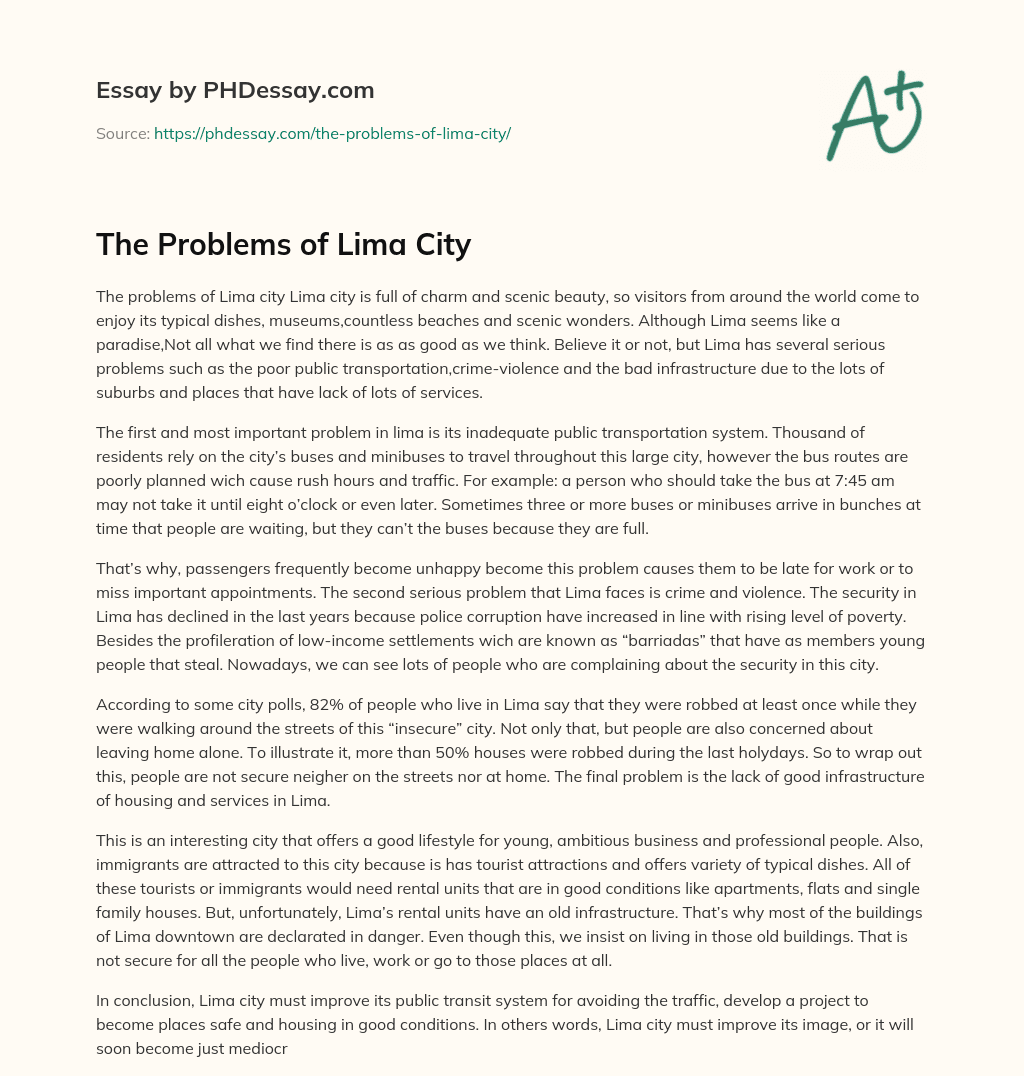 Essay by PHDessay.com

Source: https://phdessay.com/the-problems-of-lima-city/

A+

The Problems of Lima City

The problems of Lima city Lima city is full of charm and scenic beauty, so visitors from around the world come to enjoy its typical dishes, museums,countless beaches and scenic wonders. Although Lima seems like a paradise,Not all what we find there is as as good as we think. Believe it or not, but Lima has several serious problems such as the poor public transportation,crime-violence and the bad infrastructure due to the lots of suburbs and places that have lack of lots of services.

The first and most important problem in lima is its inadequate public transportation system. Thousand of residents rely on the city's buses and minibuses to travel throughout this large city, however the bus routes are poorly planned wich cause rush hours and traffic. For example: a person who should take the bus at 7:45 am may not take it until eight o'clock or even later. Sometimes three or more buses or minibuses arrive in bunches at time that people are waiting, but they can't the buses because they are full.

That's why, passengers frequently become unhappy become this problem causes them to be late for work or to miss important appointments. The second serious problem that Lima faces is crime and violence. The security in Lima has declined in the last years because police corruption have increased in line with rising level of poverty. Besides the profileration of low-income settlements wich are known as "barriadas" that have as members young people that steal. Nowadays, we can see lots of people who are complaining about the security in this city.

According to some city polls, 82% of people who live in Lima say that they were robbed at least once while they were walking around the streets of this "insecure" city. Not only that, but people are also concerned about leaving home alone. To illustrate it, more than 50% houses were robbed during the last holydays. So to wrap out this, people are not secure neigher on the streets nor at home. The final problem is the lack of good infrastructure of housing and services in Lima.

This is an interesting city that offers a good lifestyle for young, ambitious business and professional people. Also, immigrants are attracted to this city because is has tourist attractions and offers variety of typical dishes. All of these tourists or immigrants would need rental units that are in good conditions like apartments, flats and single family houses. But, unfortunately, Lima's rental units have an old infrastructure. That's why most of the buildings of Lima downtown are declarated in danger. Even though this, we insist on living in those old buildings. That is not secure for all the people who live, work or go to those places at all.

In conclusion, Lima city must improve its public transit system for avoiding the traffic, develop a project to become places safe and housing in good conditions. In others words, Lima city must improve its image, or it will soon become just mediocr